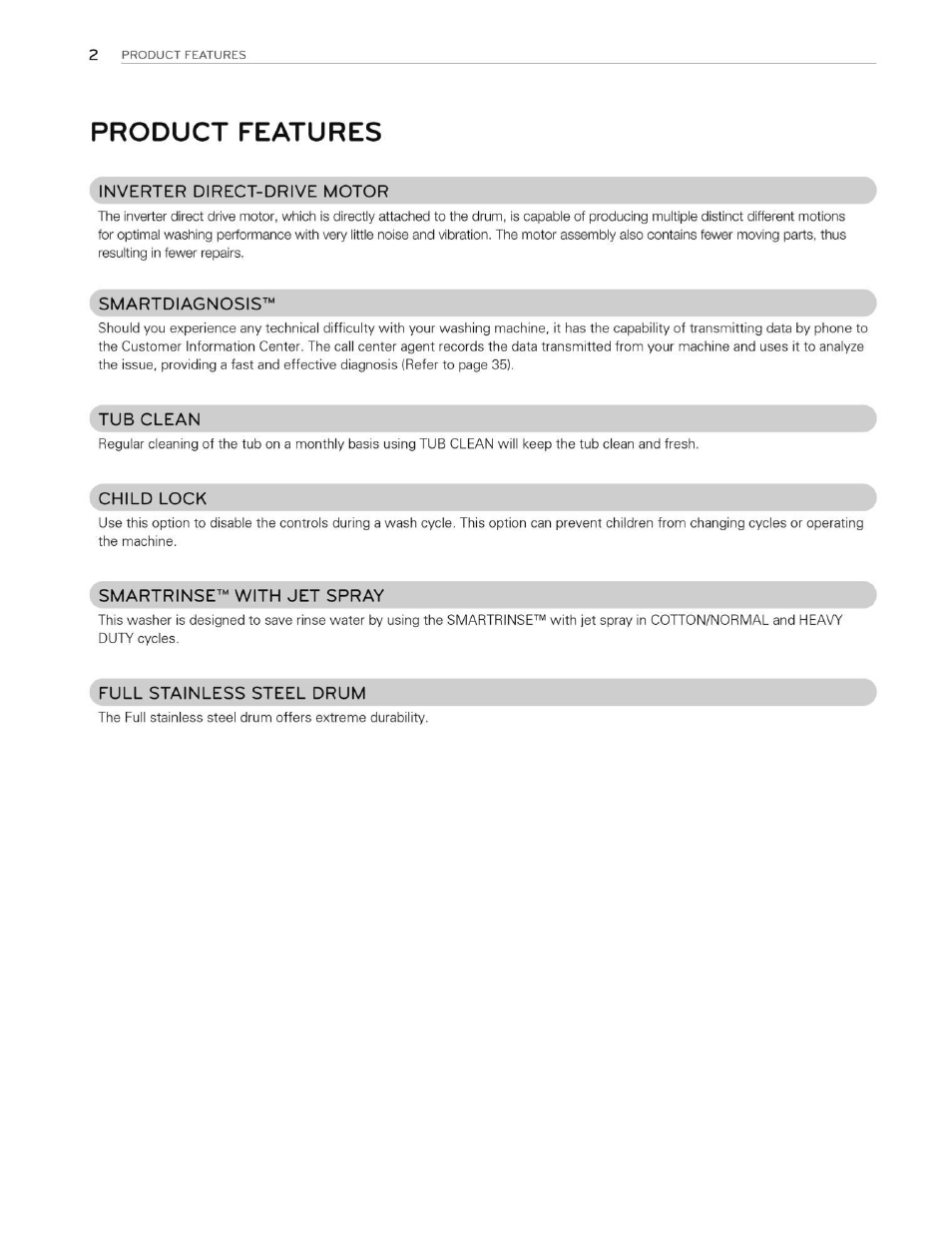 2 PRODUCT FEATURES

PRODUCT FEATURES

INVERTER DIRECT-DRIVE MOTOR

The inverter direct drive motor, which is directly attached to the drum, is capable of producing multiple distinct different motions for optimal washing performance with very little noise and vibration. The motor assembly also contains fewer moving parts, thus resulting in fewer repairs.

SMARTDIAGNOSIS™

Should you experience any technical difficulty with your washing machine, it has the capability of transmitting data by phone to the Customer Information Center. The call center agent records the data transmitted from your machine and uses it to analyze the issue, providing a fast and effective diagnosis (Refer to page 35).

TUB CLEAN

Regular cleaning of the tub on a monthly basis using TUB CLEAN will keep the tub clean and fresh.

CHILD LOCK

Use this option to disable the controls during a wash cycle. This option can prevent children from changing cycles or operating the machine.

SMARTRINSE™ WITH JET SPRAY

This washer is designed to save rinse water by using the SMARTRINSE™ with jet spray in COTTON/NORMAL and HEAVY DUTY cycles.

FULL STAINLESS STEEL DRUM

The Full stainless steel drum offers extreme durability.